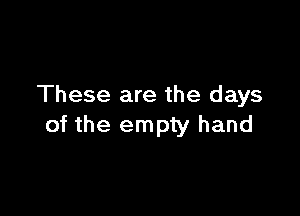 These are the days of the empty hand